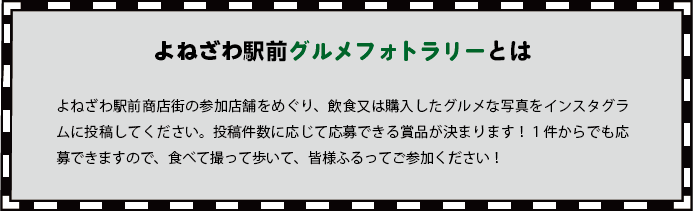 よねざわ駅前グルメフォトラリーとは

よねざわ駅前商店街の参加店舗をめぐり、飲食又は購入したグルメな写真をインスタグラムに投稿してください。投稿件数に応じて応募できる賞品が決まります！１件からでも応募できますので、食べて撮って歩いて、皆様ふるってご参加ください！